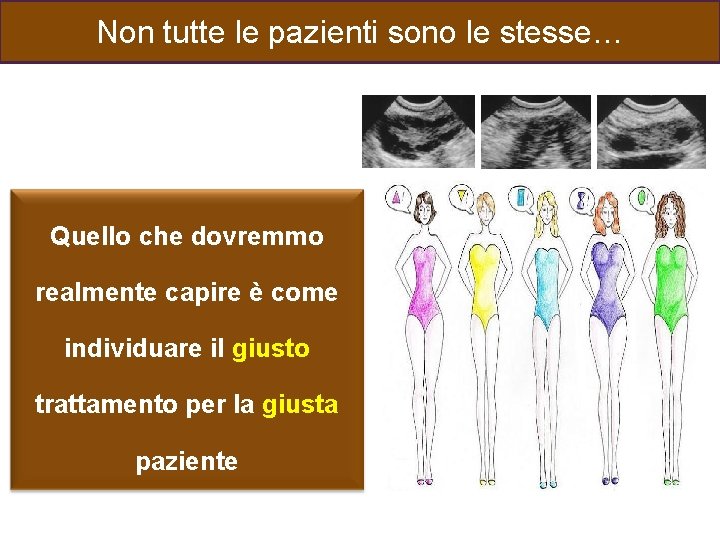 Non tutte le pazienti sono le stesse…

Quello che dovremmo realmente capire è come individuare il giusto trattamento per la giusta paziente